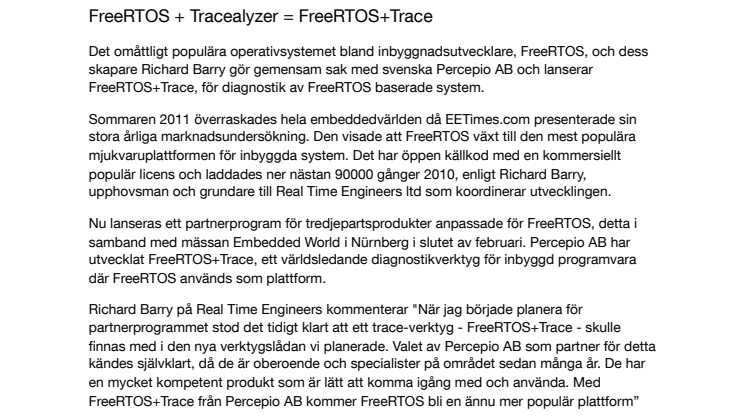 FreeRTOS + Tracealyzer = FreeRTOS+Trace

Det omåttligt populära operativsystemet bland inbyggnadsutvecklare, FreeRTOS, och dess skapare Richard Barry gör gemensam sak med svenska Percepio AB och lanserar FreeRTOS+Trace, för diagnostik av FreeRTOS baserade system.

Sommaren 2011 överraskades hela embeddedvärlden då EETimes.com presenterade sin stora årliga marknadsundersökning. Den visade att FreeRTOS växt till den mest populära mjukvaruplattformen för inbyggda system. Det har öppen källkod med en kommersiellt populär licens och laddades ner nästan 90000 gånger 2010, enligt Richard Barry, upphovsman och grundare till Real Time Engineers ltd som koordinerar utvecklingen.

Nu lanseras ett partnerprogram för tredjepartsprodukter anpassade för FreeRTOS, detta i samband med mässan Embedded World i Nürnberg i slutet av februari. Percepio AB har utvecklat FreeRTOS+Trace, ett världsledande diagnostikverktyg för inbyggd programvara där FreeRTOS används som plattform.

Richard Barry på Real Time Engineers kommenterar "När jag började planera för partnerprogrammet stod det tidigt klart att ett trace-verktyg - FreeRTOS+Trace - skulle finnas med i den nya verktygslådan vi planerade. Valet av Percepio AB som partner för detta kändes självklart, då de är oberoende och specialister på området sedan många år. De har en mycket kompetent produkt som är lätt att komma igång med och använda. Med FreeRTOS+Trace från Percepio AB kommer FreeRTOS bli en ännu mer populär plattform”